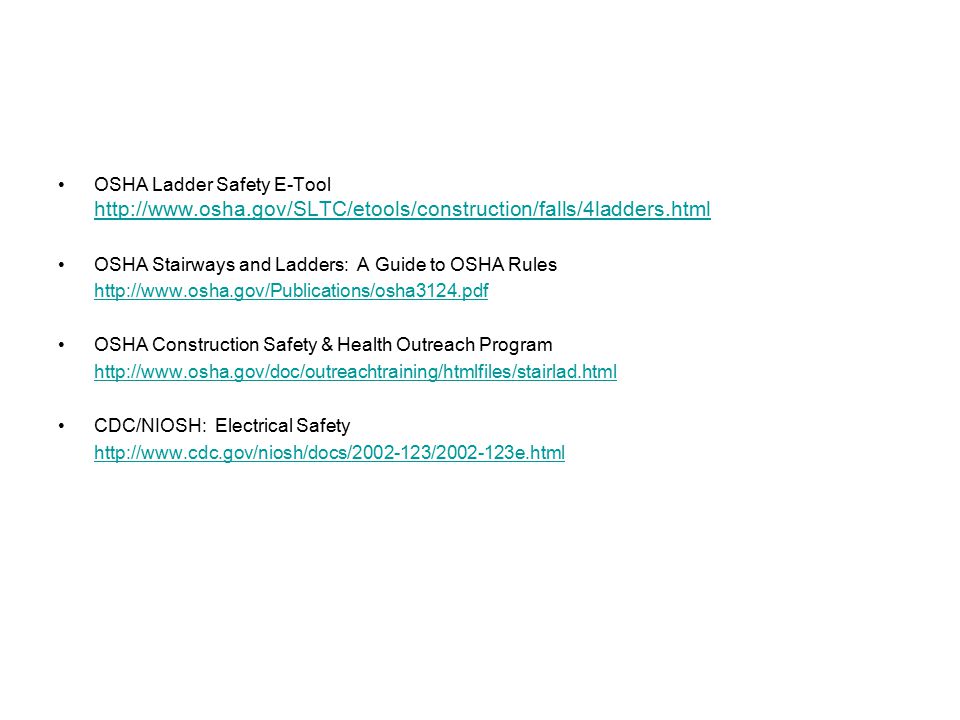 • OSHA Ladder Safety E-Tool
http://www.osha.gov/SLTC/etools/construction/falls/4ladders.html

• OSHA Stairways and Ladders: A Guide to OSHA Rules
http://www.osha.gov/Publications/osha3124.pdf

• OSHA Construction Safety & Health Outreach Program
http://www.osha.gov/doc/outreachtraining/htmlfiles/stairlad.html

• CDC/NIOSH: Electrical Safety
http://www.cdc.gov/niosh/docs/2002-123/2002-123e.html